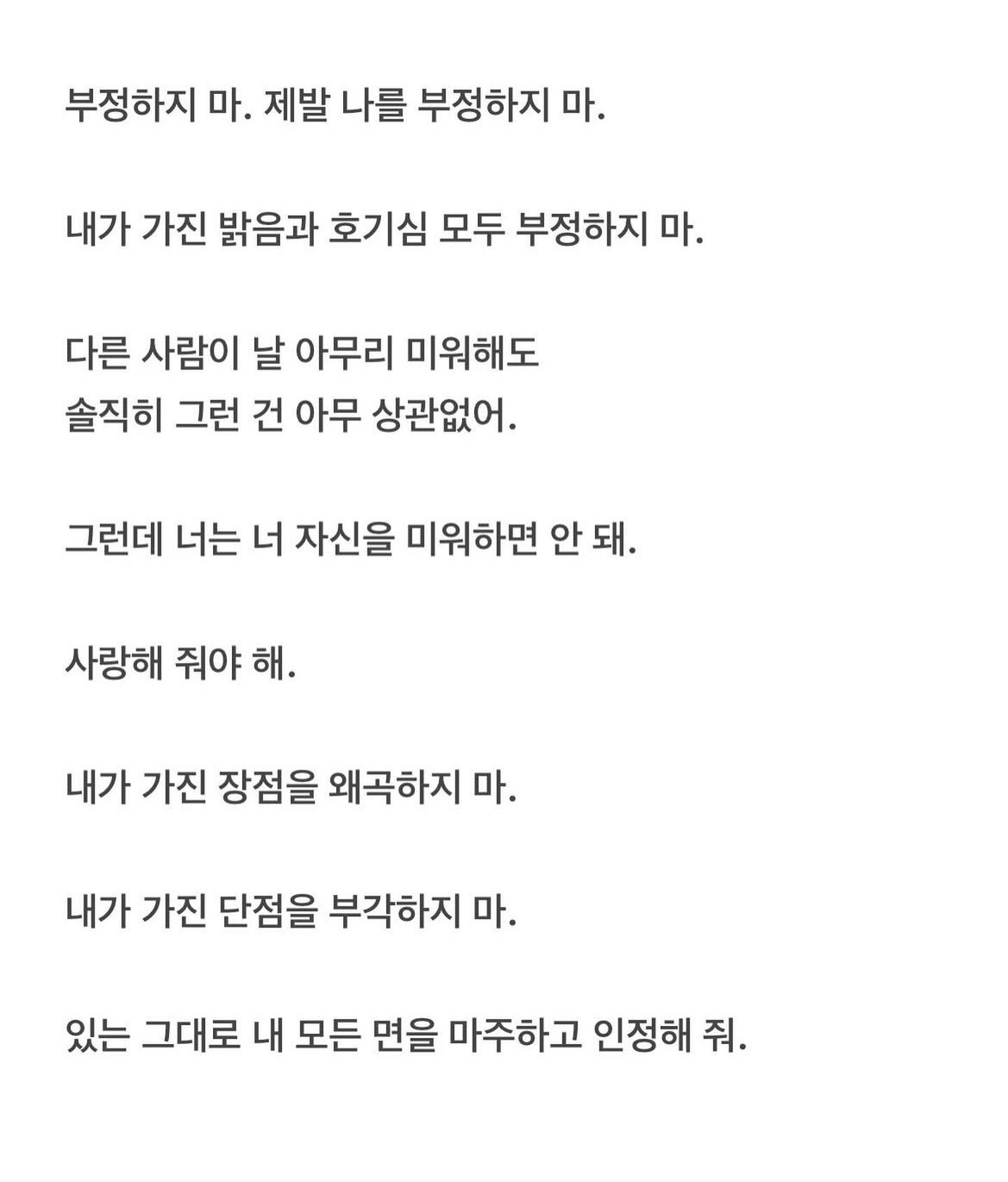 부정하지 마. 제발 나를 부정하지 마.

내가 가진 밝음과 호기심 모두 부정하지 마.

다른 사람이 날 아무리 미워해도
솔직히 그런 건 아무 상관없어.

그런데 너는 너 자신을 미워하면 안 돼.

사랑해 줘야 해.

내가 가진 장점을 왜곡하지 마.

내가 가진 단점을 부각하지 마.

있는 그대로 내 모든 면을 마주하고 인정해 줘.